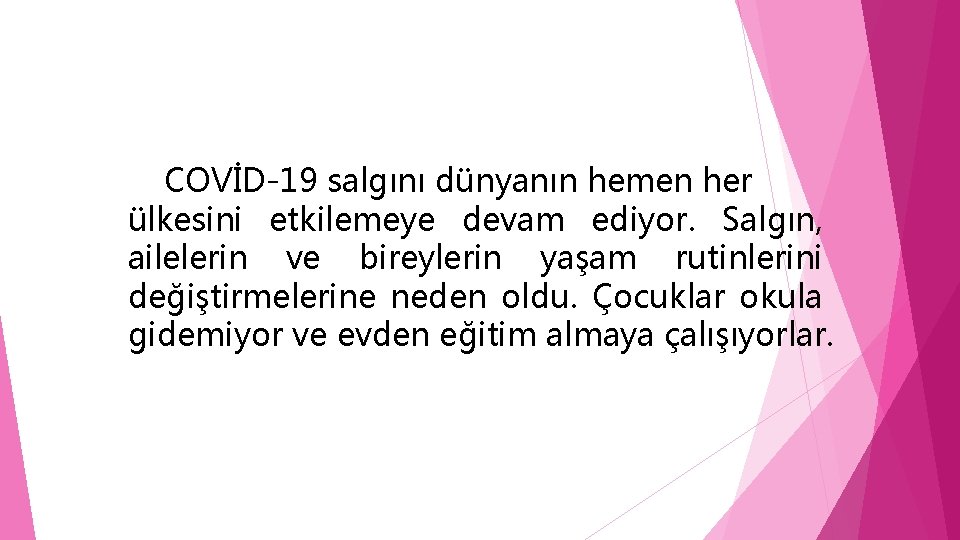 COVİD-19 salgını dünyanın hemen her ülkesini etkilemeye devam ediyor. Salgın, ailelerin ve bireylerin yaşam rutinlerini değiştirmelerine neden oldu. Çocuklar okula gidemiyor ve evden eğitim almaya çalışıyorlar.